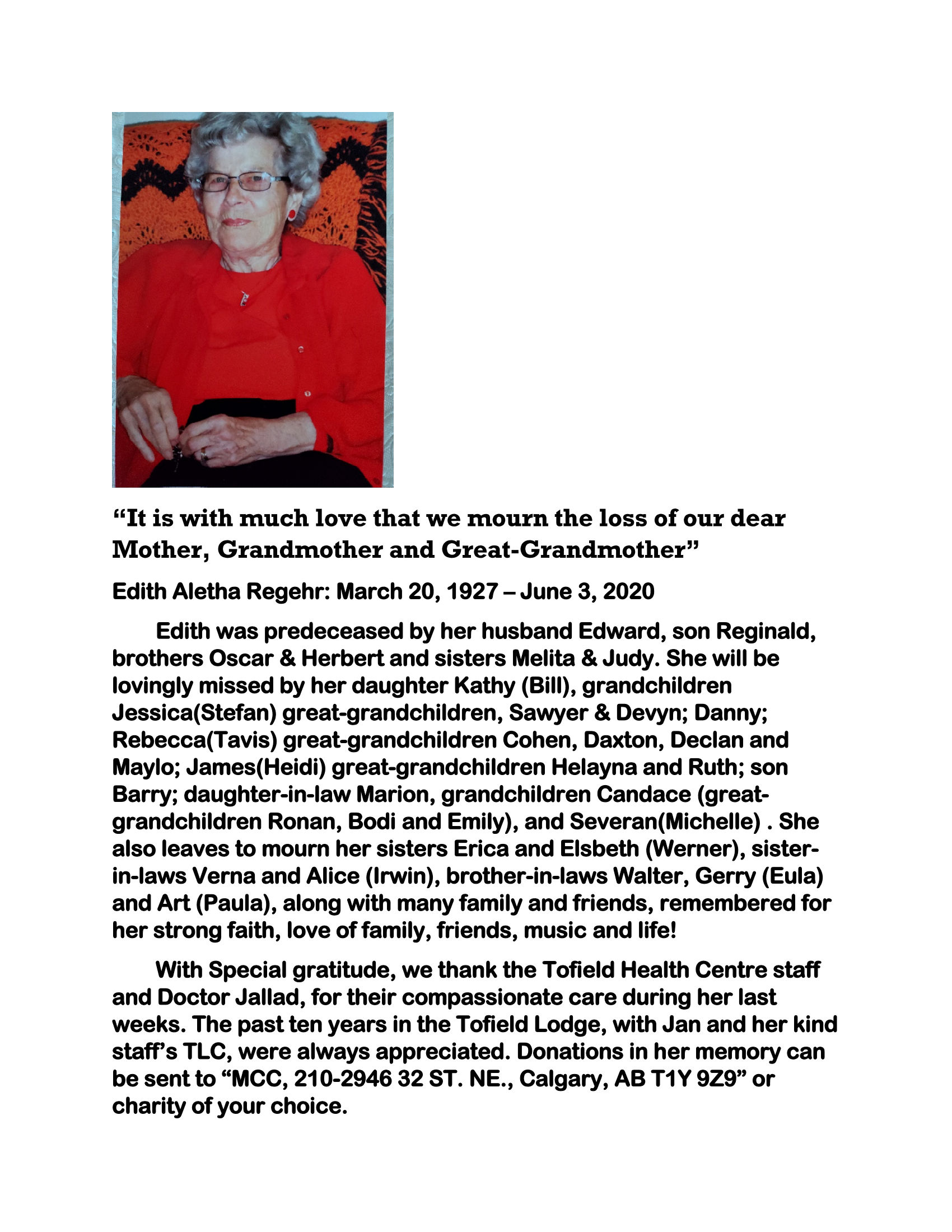 "It is with much love that we mourn the loss of our dear Mother, Grandmother and Great-Grandmother"

Edith Aletha Regehr: March 20, 1927 – June 3, 2020

Edith was predeceased by her husband Edward, son Reginald, brothers Oscar & Herbert and sisters Melita & Judy. She will be lovingly missed by her daughter Kathy (Bill), grandchildren Jessica(Stefan) great-grandchildren, Sawyer & Devyn; Danny; Rebecca(Tavis) great-grandchildren Cohen, Daxton, Declan and Maylo; James(Heidi) great-grandchildren Helayna and Ruth; son Barry; daughter-in-law Marion, grandchildren Candace (great-grandchildren Ronan, Bodi and Emily), and Severan(Michelle) . She also leaves to mourn her sisters Erica and Elsbeth (Werner), sister-in-laws Verna and Alice (Irwin), brother-in-laws Walter, Gerry (Eula) and Art (Paula), along with many family and friends, remembered for her strong faith, love of family, friends, music and life!

With Special gratitude, we thank the Tofield Health Centre staff and Doctor Jallad, for their compassionate care during her last weeks. The past ten years in the Tofield Lodge, with Jan and her kind staff's TLC, were always appreciated. Donations in her memory can be sent to "MCC, 210-2946 32 ST. NE., Calgary, AB T1Y 9Z9" or charity of your choice.